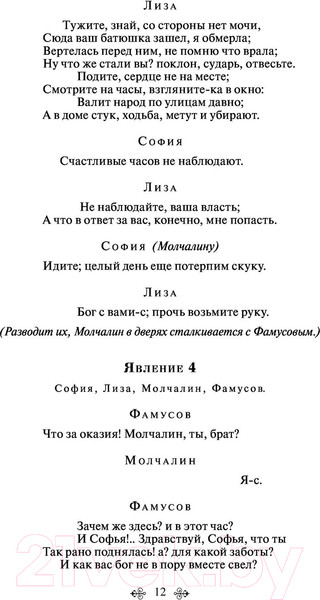 Лиза

Тужите, знай, со стороны нет мочи,
Сюда ваш батюшка зашел, я обмерла;
Вертелась перед ним, не помню что врала;
Ну что же стали вы? поклон, сударь, отвесьте.
Подите, сердце не на месте;
Смотрите на часы, взгляните-ка в окно:
Валит народ по улицам давно;
А в доме стук, ходьба, метут и убирают.

София

Счастливые часов не наблюдают.

Лиза

Не наблюдайте, ваша власть;
А что в ответ за вас, конечно, мне попасть.

София (Молчалину)

Идите; целый день еще потерпим скуку.

Лиза

Бог с вами-с; прочь возьмите руку.

(Разводит их, Молчалин в дверях сталкивается с Фамусовым.)

Явление 4

София, Лиза, Молчалин, Фамусов.

Фамусов

Что за оказия! Молчалин, ты, брат?

Молчалин

Я-с.

Фамусов

Зачем же здесь? и в этот час?
И Софья!.. Здравствуй, Софья, что ты
Так рано поднялась! а? для какой заботы?
И как вас бог не в пору вместе свел?

12

21vek.by